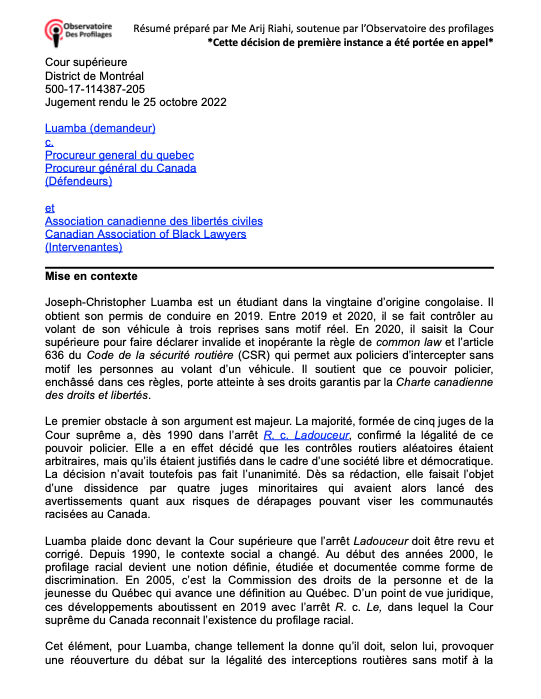 Observatoire Des Profilages

Résumé préparé par Me Arij Riahi, soutenue par l'Observatoire des profilages
*Cette décision de première instance a été portée en appel*

Cour supérieure
District de Montréal
500-17-114387-205
Jugement rendu le 25 octobre 2022

Luamba (demandeur)
c.
Procureur general du quebec
Procureur général du Canada
(Défendeurs)

et
Association canadienne des libertés civiles
Canadian Association of Black Lawyers
(Intervenantes)

Mise en contexte

Joseph-Christopher Luamba est un étudiant dans la vingtaine d'origine congolaise. Il obtient son permis de conduire en 2019. Entre 2019 et 2020, il se fait contrôler au volant de son véhicule à trois reprises sans motif réel. En 2020, il saisit la Cour supérieure pour faire déclarer invalide et inopérante la règle de common law et l'article 636 du Code de la sécurité routière (CSR) qui permet aux policiers d'intercepter sans motif les personnes au volant d'un véhicule. Il soutient que ce pouvoir policier, enchâssé dans ces règles, porte atteinte à ses droits garantis par la Charte canadienne des droits et libertés.

Le premier obstacle à son argument est majeur. La majorité, formée de cinq juges de la Cour suprême a, dès 1990 dans l'arrêt R. c. Ladouceur, confirmé la légalité de ce pouvoir policier. Elle a en effet décidé que les contrôles routiers aléatoires étaient arbitraires, mais qu'ils étaient justifiés dans le cadre d'une société libre et démocratique. La décision n'avait toutefois pas fait l'unanimité. Dès sa rédaction, elle faisait l'objet d'une dissidence par quatre juges minoritaires qui avaient alors lancé des avertissements quant aux risques de dérapages pouvant viser les communautés racisées au Canada.

Luamba plaide donc devant la Cour supérieure que l'arrêt Ladouceur doit être revu et corrigé. Depuis 1990, le contexte social a changé. Au début des années 2000, le profilage racial devient une notion définie, étudiée et documentée comme forme de discrimination. En 2005, c'est la Commission des droits de la personne et de la jeunesse du Québec qui avance une définition au Québec. D'un point de vue juridique, ces développements aboutissent en 2019 avec l'arrêt R. c. Le, dans lequel la Cour suprême du Canada reconnait l'existence du profilage racial.

Cet élément, pour Luamba, change tellement la donne qu'il doit, selon lui, provoquer une réouverture du débat sur la légalité des interceptions routières sans motif à la